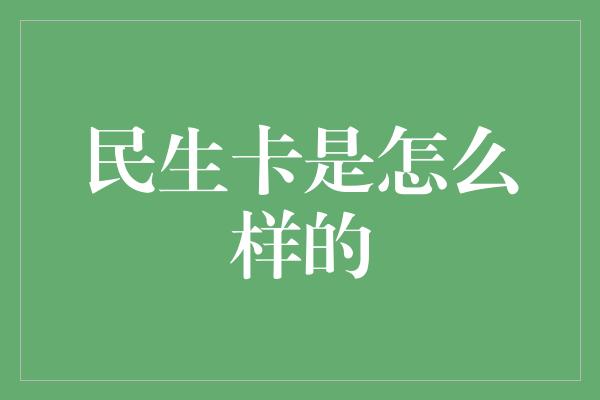 民生卡是怎么样的